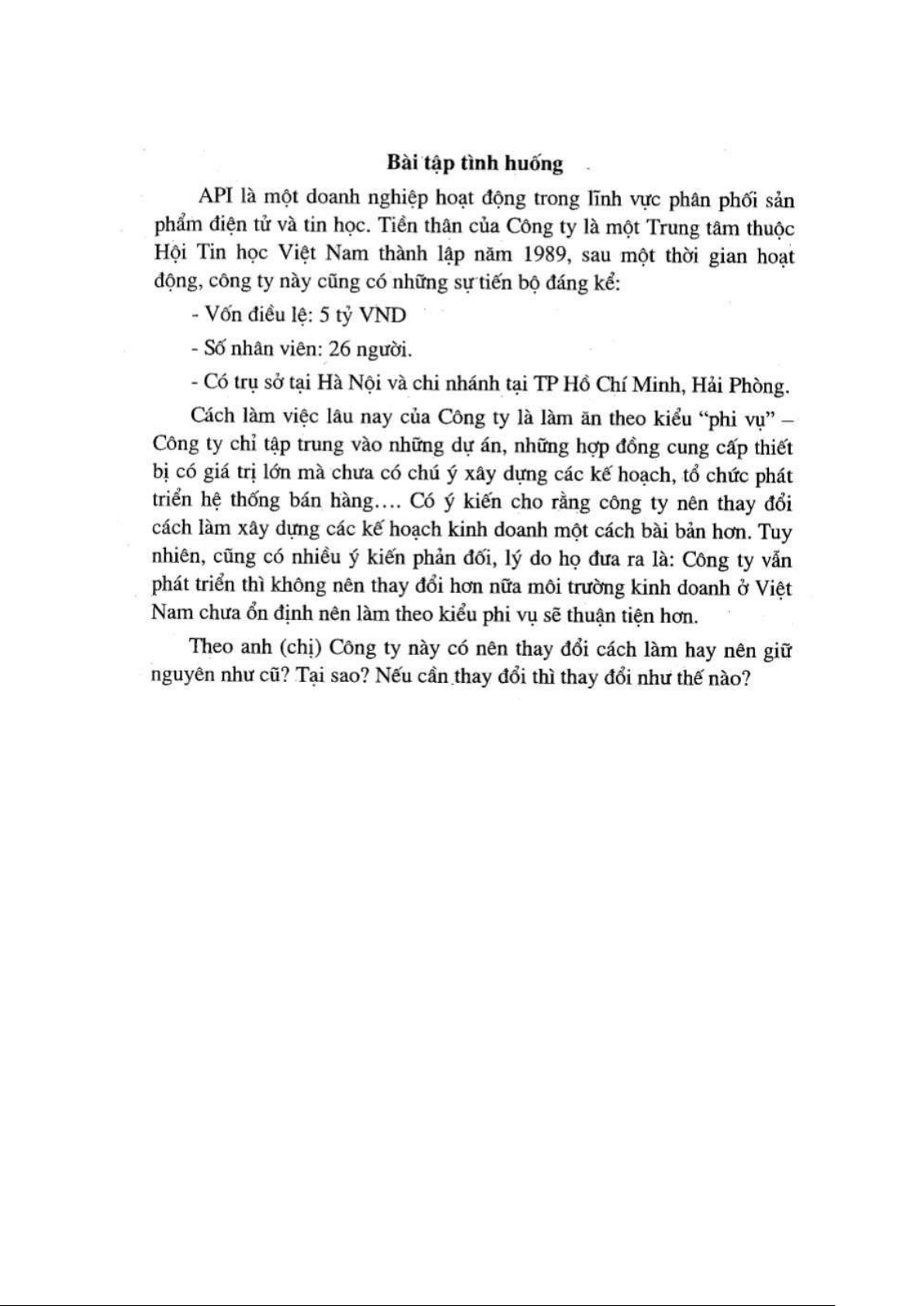 Bài tập tình huống

API là một doanh nghiệp hoạt động trong lĩnh vực phân phối sản phẩm điện tử và tin học. Tiền thân của Công ty là một Trung tâm thuộc Hội Tin học Việt Nam thành lập năm 1989, sau một thời gian hoạt động, công ty này cũng có những sự tiến bộ đáng kể:

- Vốn điều lệ: 5 tỷ VND

- Số nhân viên: 26 người.

- Có trụ sở tại Hà Nội và chi nhánh tại TP Hồ Chí Minh, Hải Phòng.

Cách làm việc lâu nay của Công ty là làm ăn theo kiểu "phi vụ" – Công ty chỉ tập trung vào những dự án, những hợp đồng cung cấp thiết bị có giá trị lớn mà chưa có chú ý xây dựng các kế hoạch, tổ chức phát triển hệ thống bán hàng.... Có ý kiến cho rằng công ty nên thay đổi cách làm xây dựng các kế hoạch kinh doanh một cách bài bản hơn. Tuy nhiên, cũng có nhiều ý kiến phản đối, lý do họ đưa ra là: Công ty vẫn phát triển thì không nên thay đổi hơn nữa môi trường kinh doanh ở Việt Nam chưa ổn định nên làm theo kiểu phi vụ sẽ thuận tiện hơn.

Theo anh (chị) Công ty này có nên thay đổi cách làm hay nên giữ nguyên như cũ? Tại sao? Nếu cần thay đổi thì thay đổi như thế nào?